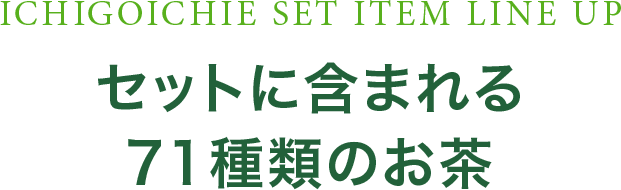 ICHIGOICHIE SET ITEM LINE UP

セットに含まれる
71種類のお茶